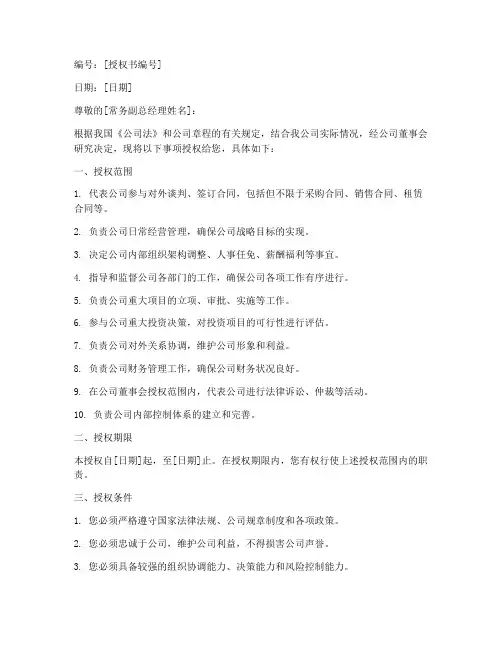 编号：[授权书编号]

日期：[日期]

尊敬的[常务副总经理姓名]：

根据我国《公司法》和公司章程的有关规定，结合我公司实际情况，经公司董事会研究决定，现将以下事项授权给您，具体如下：

一、授权范围

1. 代表公司参与对外谈判、签订合同，包括但不限于采购合同、销售合同、租赁合同等。

2. 负责公司日常经营管理，确保公司战略目标的实现。

3. 决定公司内部组织架构调整、人事任免、薪酬福利等事宜。

4. 指导和监督公司各部门的工作，确保公司各项工作有序进行。

5. 负责公司重大项目的立项、审批、实施等工作。

6. 参与公司重大投资决策，对投资项目的可行性进行评估。

7. 负责公司对外关系协调，维护公司形象和利益。

8. 负责公司财务管理工作，确保公司财务状况良好。

9. 在公司董事会授权范围内，代表公司进行法律诉讼、仲裁等活动。

10. 负责公司内部控制体系的建立和完善。

二、授权期限

本授权自[日期]起，至[日期]止。在授权期限内，您有权行使上述授权范围内的职责。

三、授权条件

1. 您必须严格遵守国家法律法规、公司规章制度和各项政策。

2. 您必须忠诚于公司，维护公司利益，不得损害公司声誉。

3. 您必须具备较强的组织协调能力、决策能力和风险控制能力。